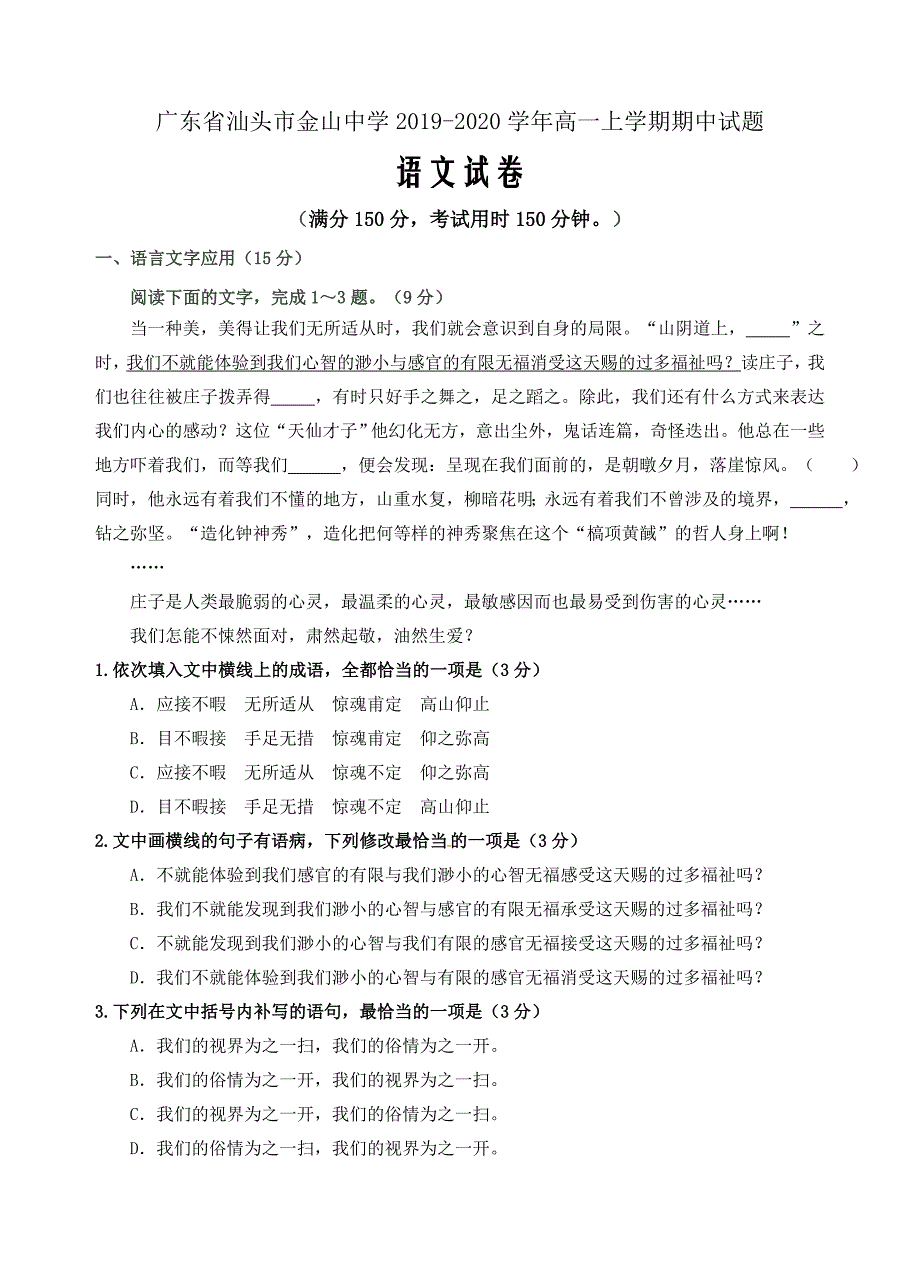 广东省汕头市金山中学 2019-2020 学年高一上学期期中试题

语文试卷

（满分 150 分，考试用时 150 分钟。）

一、语言文字应用（15 分）

阅读下面的文字，完成 1～3 题。（9 分）

当一种美，美得让我们无所适从时，我们就会意识到自身的局限。“山阴道上，_____”之时，我们不就能体验到我们心智的渺小与感官的有限无福消受这天赐的过多福祉吗？读庄子，我们也往往被庄子拨弄得_____，有时只好手之舞之，足之蹈之。除此，我们还有什么方式来表达我们内心的感动？这位“天仙才子”他幻化无方，意出尘外，鬼话连篇，奇怪迭出。他总在一些地方吓着我们，而等我们______，便会发现：呈现在我们面前的，是朝暾夕月，落崖惊风。（　　）同时，他永远有着我们不懂的地方，山重水复，柳暗花明；永远有着我们不曾涉及的境界，______，钻之弥坚。“造化钟神秀”，造化把何等样的神秀聚焦在这个“槁项黄馘”的哲人身上啊！

……

庄子是人类最脆弱的心灵，最温柔的心灵，最敏感因而也最易受到伤害的心灵……

我们怎能不悚然面对，肃然起敬，油然生爱？

1.依次填入文中横线上的成语，全都恰当的一项是（3 分）

A. 应接不暇　无所适从　惊魂甫定　高山仰止

B. 目不暇接　手足无措　惊魂甫定　仰之弥高

C. 应接不暇　无所适从　惊魂不定　仰之弥高

D. 目不暇接　手足无措　惊魂不定　高山仰止

2.文中画横线的句子有语病，下列修改最恰当的一项是（3 分）

A. 不就能体验到我们感官的有限与我们渺小的心智无福感受这天赐的过多福祉吗？

B. 我们不就能发现到我们渺小的心智与感官的有限无福承受这天赐的过多福祉吗？

C. 不就能发现到我们渺小的心智与我们有限的感官无福接受这天赐的过多福祉吗？

D. 我们不就能体验到我们渺小的心智与有限的感官无福消受这天赐的过多福祉吗？

3.下列在文中括号内补写的语句，最恰当的一项是（3 分）

A. 我们的视界为之一扫，我们的俗情为之一开。

B. 我们的俗情为之一开，我们的视界为之一扫。

C. 我们的视界为之一开，我们的俗情为之一扫。

D. 我们的俗情为之一扫，我们的视界为之一开。